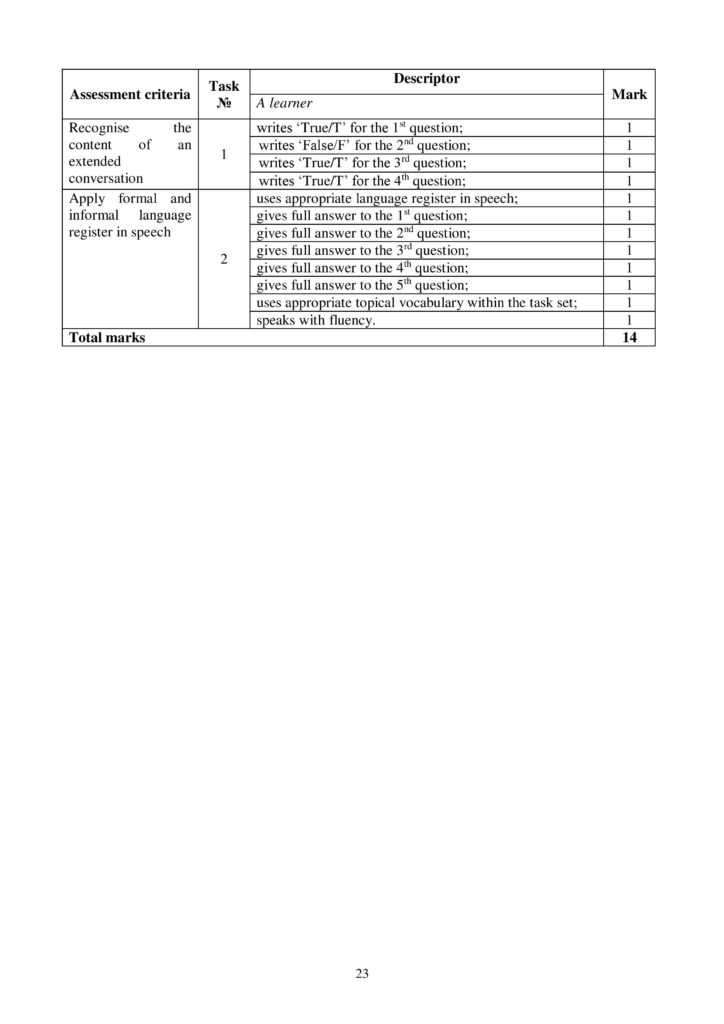 | Assessment criteria | Task № | Descriptor | Mark |
|---|---|---|---|
| | | A learner | |
| Recognise the content of an extended conversation | 1 | writes 'True/T' for the 1st question; | 1 |
| | | writes 'False/F' for the 2nd question; | 1 |
| | | writes 'True/T' for the 3rd question; | 1 |
| | | writes 'True/T' for the 4th question; | 1 |
| Apply formal and informal language register in speech | 2 | uses appropriate language register in speech; | 1 |
| | | gives full answer to the 1st question; | 1 |
| | | gives full answer to the 2nd question; | 1 |
| | | gives full answer to the 3rd question; | 1 |
| | | gives full answer to the 4th question; | 1 |
| | | gives full answer to the 5th question; | 1 |
| | | uses appropriate topical vocabulary within the task set; | 1 |
| | | speaks with fluency. | 1 |
| Total marks | | | 14 |

23